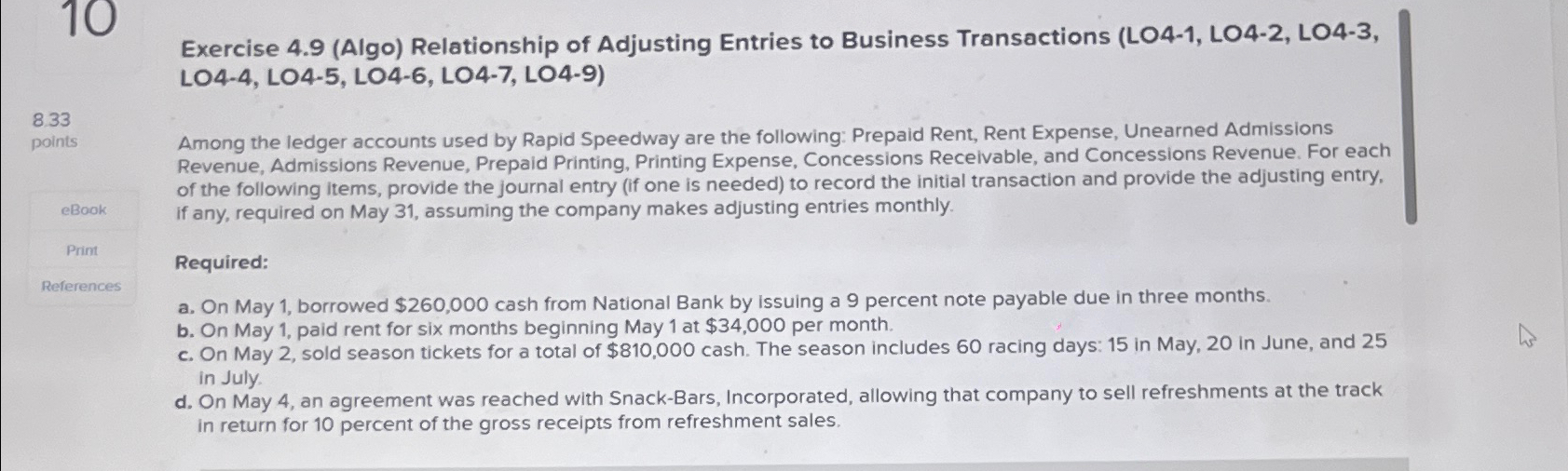 10

8.33
points

eBook

Print

References

Exercise 4.9 (Algo) Relationship of Adjusting Entries to Business Transactions (LO4-1, LO4-2, LO4-3, LO4-4, LO4-5, LO4-6, LO4-7, LO4-9)

Among the ledger accounts used by Rapid Speedway are the following: Prepaid Rent, Rent Expense, Unearned Admissions Revenue, Admissions Revenue, Prepaid Printing, Printing Expense, Concessions Receivable, and Concessions Revenue. For each of the following items, provide the journal entry (if one is needed) to record the initial transaction and provide the adjusting entry, if any, required on May 31, assuming the company makes adjusting entries monthly.

Required:

a. On May 1, borrowed $260,000 cash from National Bank by issuing a 9 percent note payable due in three months.
b. On May 1, paid rent for six months beginning May 1 at $34,000 per month.
c. On May 2, sold season tickets for a total of $810,000 cash. The season includes 60 racing days: 15 in May, 20 in June, and 25 in July.
d. On May 4, an agreement was reached with Snack-Bars, Incorporated, allowing that company to sell refreshments at the track in return for 10 percent of the gross receipts from refreshment sales.